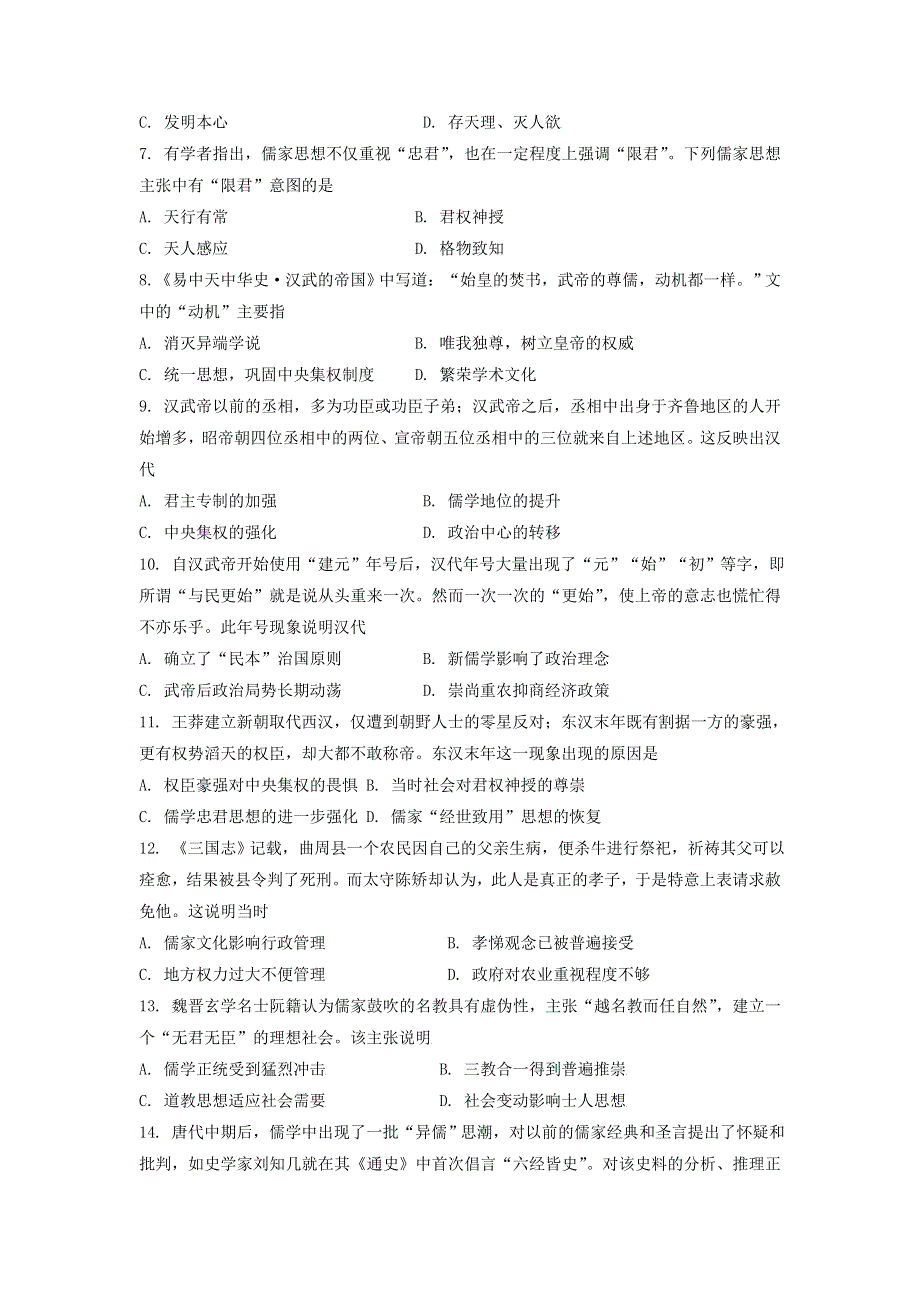 C. 发明本心　　　　　　　　　　D. 存天理、灭人欲

7. 有学者指出，儒家思想不仅重视“忠君”，也在一定程度上强调“限君”。下列儒家思想主张中有“限君”意图的是

A. 天行有常　　　　　　　　　　B. 君权神授

C. 天人感应　　　　　　　　　　D. 格物致知

8.《易中天中华史·汉武的帝国》中写道：“始皇的焚书，武帝的尊儒，动机都一样。”文中的“动机”主要指

A. 消灭异端学说　　　　　　　　B. 唯我独尊，树立皇帝的权威

C. 统一思想，巩固中央集权制度　D. 繁荣学术文化

9. 汉武帝以前的丞相，多为功臣或功臣子弟；汉武帝之后，丞相中出身于齐鲁地区的人开始增多，昭帝朝四位丞相中的两位、宣帝朝五位丞相中的三位就来自上述地区。这反映出汉代

A. 君主专制的加强　　　　　　　B. 儒学地位的提升

C. 中央集权的强化　　　　　　　D. 政治中心的转移

10. 自汉武帝开始使用“建元”年号后，汉代年号大量出现了“元”“始”“初”等字，即所谓“与民更始”就是说从头重来一次。然而一次一次的“更始”，使上帝的意志也慌忙得不亦乐乎。此年号现象说明汉代

A. 确立了“民本”治国原则　　　B. 新儒学影响了政治理念

C. 武帝后政治局势长期动荡　　　D. 崇尚重农抑商经济政策

11. 王莽建立新朝取代西汉，仅遭到朝野人士的零星反对；东汉末年既有割据一方的豪强，更有权势滔天的权臣，却大都不敢称帝。东汉末年这一现象出现的原因是

A. 权臣豪强对中央集权的畏惧 B. 当时社会对君权神授的尊崇

C. 儒学忠君思想的进一步强化 D. 儒家“经世致用”思想的恢复

12. 《三国志》记载，曲周县一个农民因自己的父亲生病，便杀牛进行祭祀，祈祷其父可以痊愈，结果被县令判了死刑。而太守陈矫却认为，此人是真正的孝子，于是特意上表请求赦免他。这说明当时

A. 儒家文化影响行政管理　　　　B. 孝悌观念已被普遍接受

C. 地方权力过大不便管理　　　　D. 政府对农业重视程度不够

13. 魏晋玄学名士阮籍认为儒家鼓吹的名教具有虚伪性，主张“越名教而任自然”，建立一个“无君无臣”的理想社会。该主张说明

A. 儒学正统受到猛烈冲击　　　　B. 三教合一得到普遍推崇

C. 道教思想适应社会需要　　　　D. 社会变动影响士人思想

14. 唐代中期后，儒学中出现了一批“异儒”思潮，对以前的儒家经典和圣言提出了怀疑和批判，如史学家刘知几就在其《通史》中首次倡言“六经皆史”。对该史料的分析、推理正